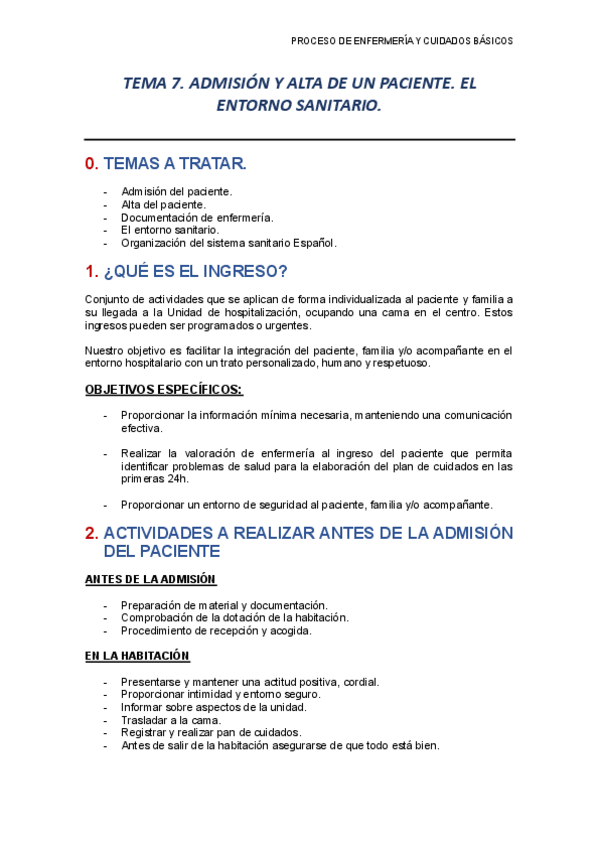 PROCESO DE ENFERMERÍA Y CUIDADOS BÁSICOS

TEMA 7. ADMISIÓN Y ALTA DE UN PACIENTE. EL ENTORNO SANITARIO.

0. TEMAS A TRATAR.

- Admisión del paciente.
- Alta del paciente.
- Documentación de enfermería.
- El entorno sanitario.
- Organización del sistema sanitario Español.

1. ¿QUÉ ES EL INGRESO?

Conjunto de actividades que se aplican de forma individualizada al paciente y familia a su llegada a la Unidad de hospitalización, ocupando una cama en el centro. Estos ingresos pueden ser programados o urgentes.

Nuestro objetivo es facilitar la integración del paciente, familia y/o acompañante en el entorno hospitalario con un trato personalizado, humano y respetuoso.

OBJETIVOS ESPECÍFICOS:

- Proporcionar la información mínima necesaria, manteniendo una comunicación efectiva.

- Realizar la valoración de enfermería al ingreso del paciente que permita identificar problemas de salud para la elaboración del plan de cuidados en las primeras 24h.

- Proporcionar un entorno de seguridad al paciente, familia y/o acompañante.

2. ACTIVIDADES A REALIZAR ANTES DE LA ADMISIÓN DEL PACIENTE

ANTES DE LA ADMISIÓN

- Preparación de material y documentación.
- Comprobación de la dotación de la habitación.
- Procedimiento de recepción y acogida.

EN LA HABITACIÓN

- Presentarse y mantener una actitud positiva, cordial.
- Proporcionar intimidad y entorno seguro.
- Informar sobre aspectos de la unidad.
- Trasladar a la cama.
- Registrar y realizar pan de cuidados.
- Antes de salir de la habitación asegurarse de que todo está bien.